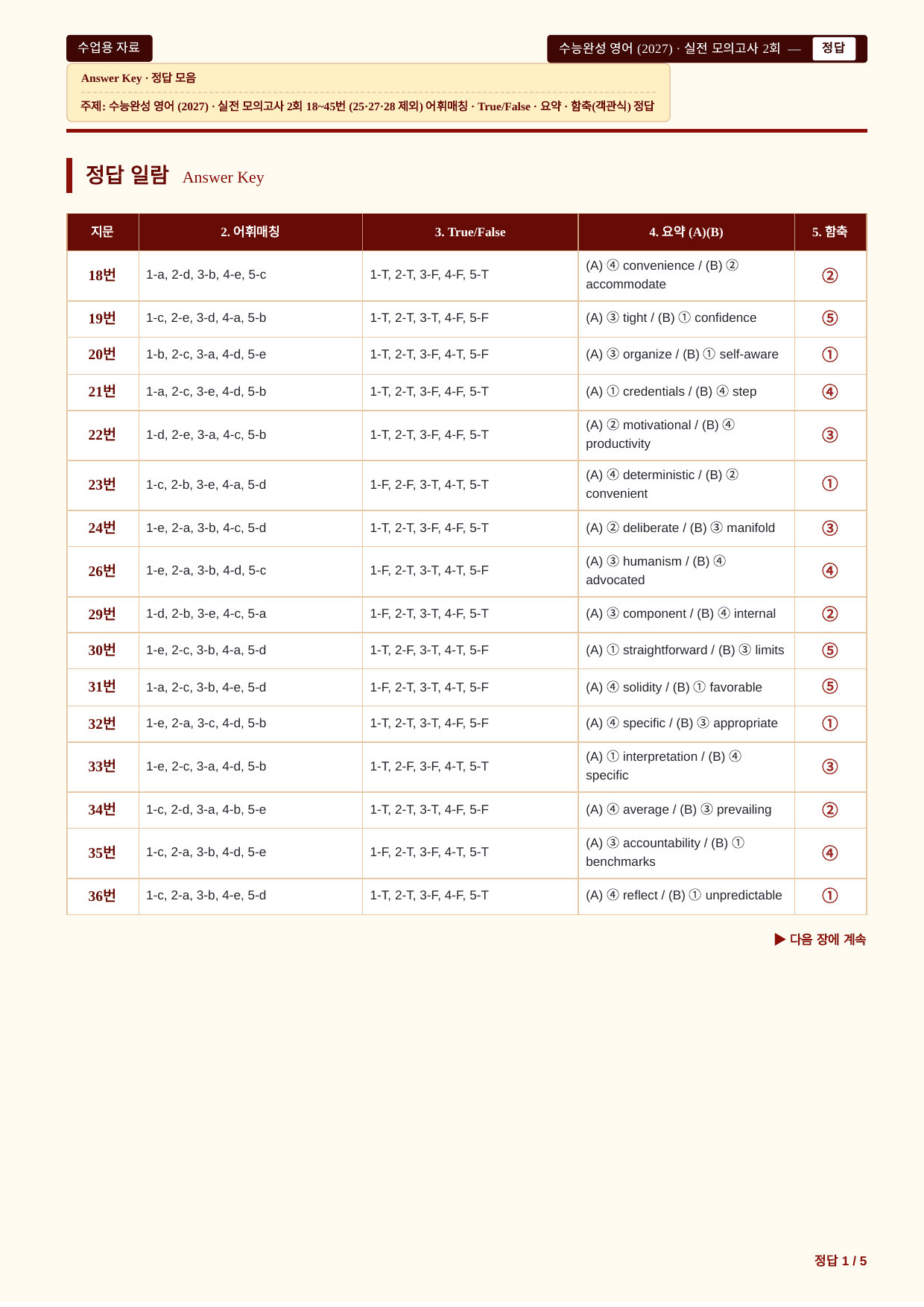 수업용 자료

수능완성 영어 (2027) · 실전 모의고사 2회 — 정답

Answer Key · 정답 모음

주제: 수능완성 영어 (2027) · 실전 모의고사 2회 18~45번 (25·27·28 제외) 어휘매칭 · True/False · 요약 · 함축(객관식) 정답

정답 일람 Answer Key

| 지문 | 2. 어휘매칭 | 3. True/False | 4. 요약 (A)(B) | 5. 함축 |
|---|---|---|---|---|
| 18번 | 1-a, 2-d, 3-b, 4-e, 5-c | 1-T, 2-T, 3-F, 4-F, 5-T | (A) ④ convenience / (B) ② accommodate | ② |
| 19번 | 1-c, 2-e, 3-d, 4-a, 5-b | 1-T, 2-T, 3-T, 4-F, 5-F | (A) ③ tight / (B) ① confidence | ⑤ |
| 20번 | 1-b, 2-c, 3-a, 4-d, 5-e | 1-T, 2-T, 3-F, 4-T, 5-F | (A) ③ organize / (B) ① self-aware | ① |
| 21번 | 1-a, 2-c, 3-e, 4-d, 5-b | 1-T, 2-T, 3-F, 4-F, 5-T | (A) ① credentials / (B) ④ step | ④ |
| 22번 | 1-d, 2-e, 3-a, 4-c, 5-b | 1-T, 2-T, 3-F, 4-F, 5-T | (A) ② motivational / (B) ④ productivity | ③ |
| 23번 | 1-c, 2-b, 3-e, 4-a, 5-d | 1-F, 2-F, 3-T, 4-T, 5-T | (A) ④ deterministic / (B) ② convenient | ① |
| 24번 | 1-e, 2-a, 3-b, 4-c, 5-d | 1-T, 2-T, 3-F, 4-F, 5-T | (A) ② deliberate / (B) ③ manifold | ③ |
| 26번 | 1-e, 2-a, 3-b, 4-d, 5-c | 1-F, 2-T, 3-T, 4-T, 5-F | (A) ③ humanism / (B) ④ advocated | ④ |
| 29번 | 1-d, 2-b, 3-e, 4-c, 5-a | 1-F, 2-T, 3-T, 4-F, 5-T | (A) ③ component / (B) ④ internal | ② |
| 30번 | 1-e, 2-c, 3-b, 4-a, 5-d | 1-T, 2-F, 3-T, 4-T, 5-F | (A) ① straightforward / (B) ③ limits | ⑤ |
| 31번 | 1-a, 2-c, 3-b, 4-e, 5-d | 1-F, 2-T, 3-T, 4-T, 5-F | (A) ④ solidity / (B) ① favorable | ⑤ |
| 32번 | 1-e, 2-a, 3-c, 4-d, 5-b | 1-T, 2-T, 3-T, 4-F, 5-F | (A) ④ specific / (B) ③ appropriate | ① |
| 33번 | 1-e, 2-c, 3-a, 4-d, 5-b | 1-T, 2-F, 3-F, 4-T, 5-T | (A) ① interpretation / (B) ④ specific | ③ |
| 34번 | 1-c, 2-d, 3-a, 4-b, 5-e | 1-T, 2-T, 3-T, 4-F, 5-F | (A) ④ average / (B) ③ prevailing | ② |
| 35번 | 1-c, 2-a, 3-b, 4-d, 5-e | 1-F, 2-T, 3-F, 4-T, 5-T | (A) ③ accountability / (B) ① benchmarks | ④ |
| 36번 | 1-c, 2-a, 3-b, 4-e, 5-d | 1-T, 2-T, 3-F, 4-F, 5-T | (A) ④ reflect / (B) ① unpredictable | ① |

▶ 다음 장에 계속

정답 1 / 5